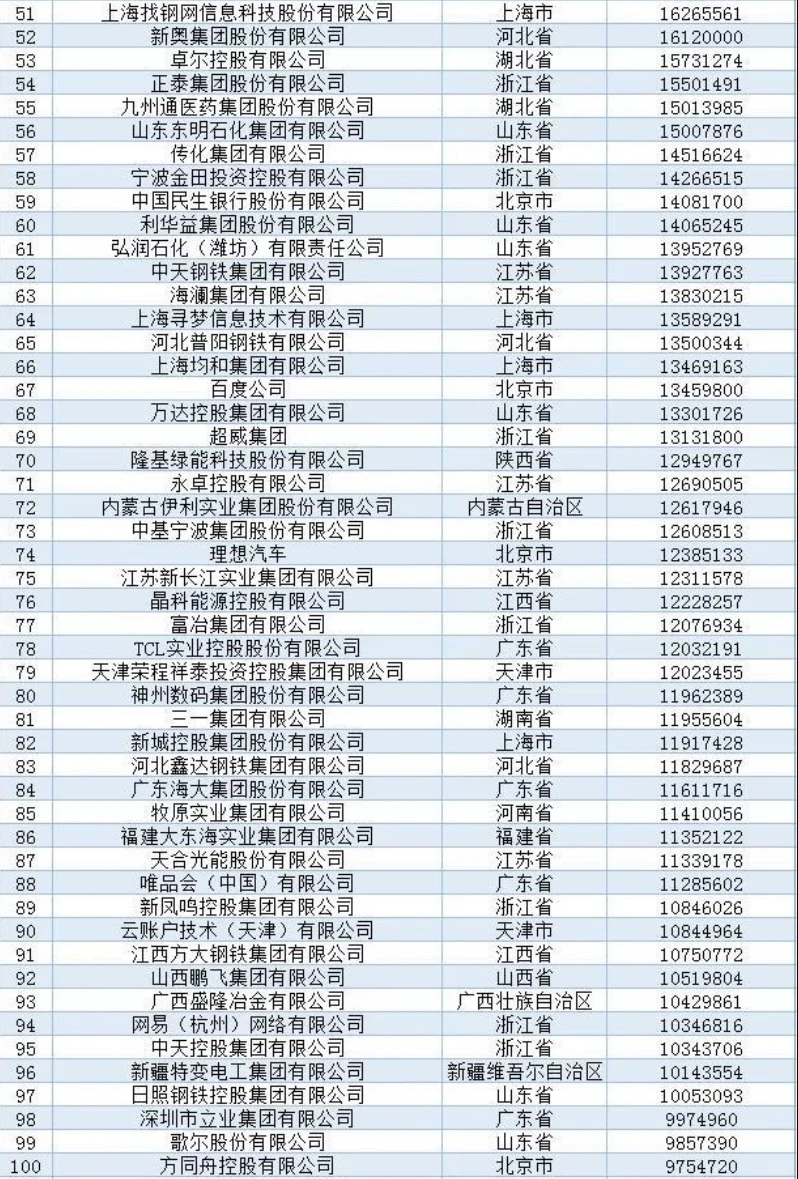 | 51 | 上海找钢网信息科技股份有限公司 | 上海市 | 16265561 |
|---|---|---|---|
| 52 | 新奥集团股份有限公司 | 河北省 | 16120000 |
| 53 | 卓尔控股有限公司 | 湖北省 | 15731274 |
| 54 | 正泰集团股份有限公司 | 浙江省 | 15501491 |
| 55 | 九州通医药集团股份有限公司 | 湖北省 | 15013985 |
| 56 | 山东东明石化集团有限公司 | 山东省 | 15007876 |
| 57 | 传化集团有限公司 | 浙江省 | 14516624 |
| 58 | 宁波金田投资控股有限公司 | 浙江省 | 14266515 |
| 59 | 中国民生银行股份有限公司 | 北京市 | 14081700 |
| 60 | 利华益集团股份有限公司 | 山东省 | 14065245 |
| 61 | 弘润石化（潍坊）有限责任公司 | 山东省 | 13952769 |
| 62 | 中天钢铁集团有限公司 | 江苏省 | 13927763 |
| 63 | 海澜集团有限公司 | 江苏省 | 13830215 |
| 64 | 上海寻梦信息技术有限公司 | 上海市 | 13589291 |
| 65 | 河北普阳钢铁有限公司 | 河北省 | 13500344 |
| 66 | 上海均和集团有限公司 | 上海市 | 13469163 |
| 67 | 百度公司 | 北京市 | 13459800 |
| 68 | 万达控股集团有限公司 | 山东省 | 13301726 |
| 69 | 超威集团 | 浙江省 | 13131800 |
| 70 | 隆基绿能科技股份有限公司 | 陕西省 | 12949767 |
| 71 | 永卓控股有限公司 | 江苏省 | 12690505 |
| 72 | 内蒙古伊利实业集团股份有限公司 | 内蒙古自治区 | 12617946 |
| 73 | 中基宁波集团股份有限公司 | 浙江省 | 12608513 |
| 74 | 理想汽车 | 北京市 | 12385133 |
| 75 | 江苏新长江实业集团有限公司 | 江苏省 | 12311578 |
| 76 | 晶科能源控股有限公司 | 江西省 | 12228257 |
| 77 | 富冶集团有限公司 | 浙江省 | 12076934 |
| 78 | TCL实业控股股份有限公司 | 广东省 | 12032191 |
| 79 | 天津荣程祥泰投资控股集团有限公司 | 天津市 | 12023455 |
| 80 | 神州数码集团股份有限公司 | 广东省 | 11962389 |
| 81 | 三一集团有限公司 | 湖南省 | 11955604 |
| 82 | 新城控股集团股份有限公司 | 上海市 | 11917428 |
| 83 | 河北鑫达钢铁集团有限公司 | 河北省 | 11829687 |
| 84 | 广东海大集团股份有限公司 | 广东省 | 11611716 |
| 85 | 牧原实业集团有限公司 | 河南省 | 11410056 |
| 86 | 福建大东海实业集团有限公司 | 福建省 | 11352122 |
| 87 | 天合光能股份有限公司 | 江苏省 | 11339178 |
| 88 | 唯品会（中国）有限公司 | 广东省 | 11285602 |
| 89 | 新凤鸣控股集团有限公司 | 浙江省 | 10846026 |
| 90 | 云账户技术（天津）有限公司 | 天津市 | 10844964 |
| 91 | 江西方大钢铁集团有限公司 | 江西省 | 10750772 |
| 92 | 山西鹏飞集团有限公司 | 山西省 | 10519804 |
| 93 | 广西盛隆冶金有限公司 | 广西壮族自治区 | 10429861 |
| 94 | 网易（杭州）网络有限公司 | 浙江省 | 10346816 |
| 95 | 中天控股集团有限公司 | 浙江省 | 10343706 |
| 96 | 新疆特变电工集团有限公司 | 新疆维吾尔自治区 | 10143554 |
| 97 | 日照钢铁控股集团有限公司 | 山东省 | 10053093 |
| 98 | 深圳市立业集团有限公司 | 广东省 | 9974960 |
| 99 | 歌尔股份有限公司 | 山东省 | 9857390 |
| 100 | 方同舟控股有限公司 | 北京市 | 9754720 |